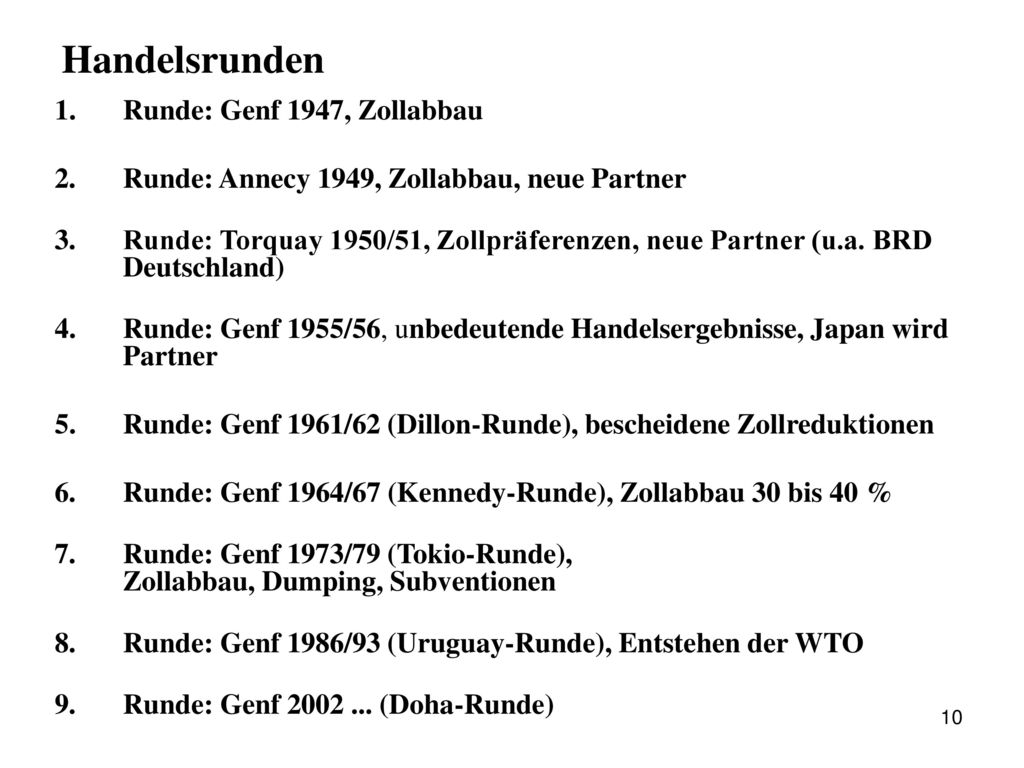 Handelsrunden

1. Runde: Genf 1947, Zollabbau

2. Runde: Annecy 1949, Zollabbau, neue Partner

3. Runde: Torquay 1950/51, Zollpräferenzen, neue Partner (u.a. BRD Deutschland)

4. Runde: Genf 1955/56, unbedeutende Handelsergebnisse, Japan wird Partner

5. Runde: Genf 1961/62 (Dillon-Runde), bescheidene Zollreduktionen

6. Runde: Genf 1964/67 (Kennedy-Runde), Zollabbau 30 bis 40 %

7. Runde: Genf 1973/79 (Tokio-Runde), Zollabbau, Dumping, Subventionen

8. Runde: Genf 1986/93 (Uruguay-Runde), Entstehen der WTO

9. Runde: Genf 2002 ... (Doha-Runde)

10